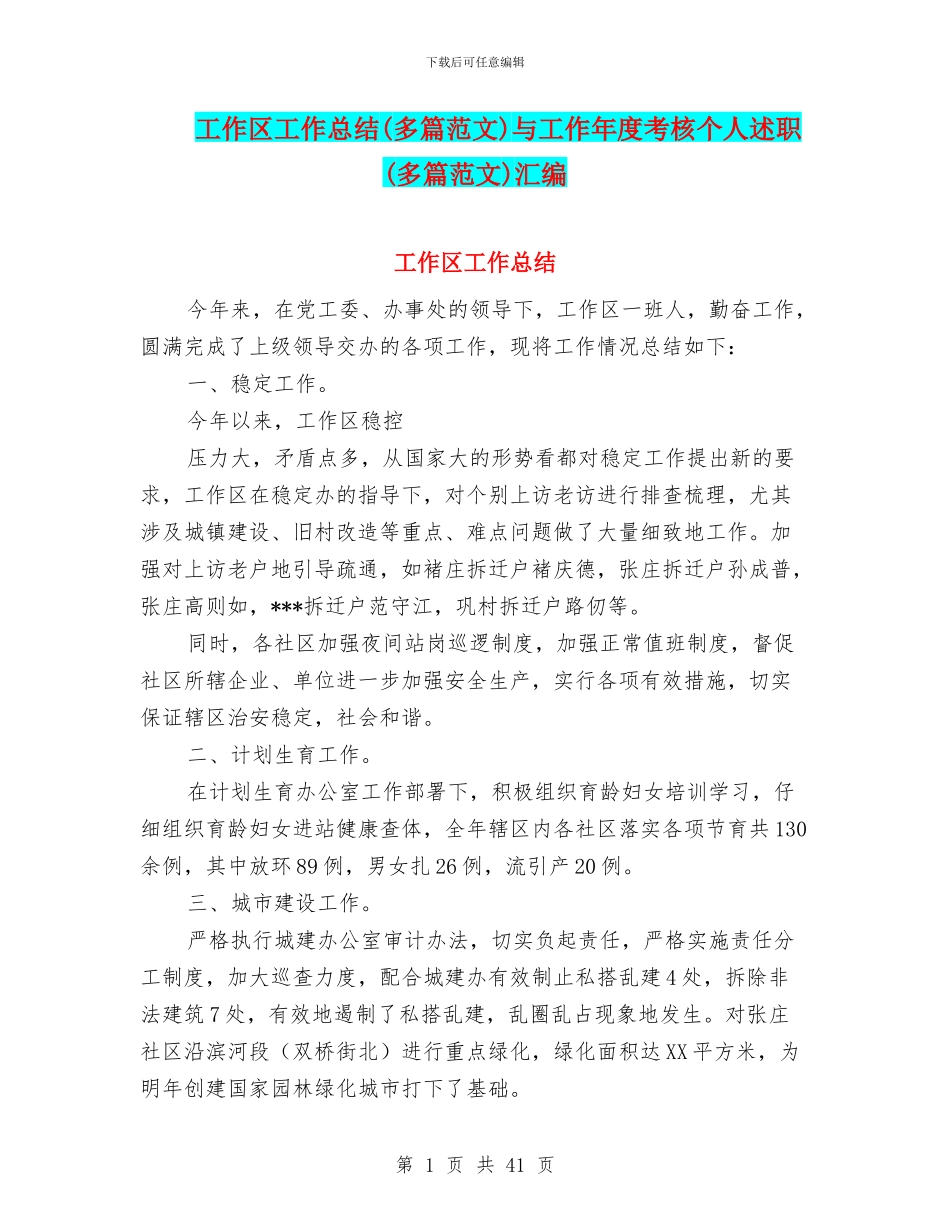 下载后可任意编辑

工作区工作总结(多篇范文)与工作年度考核个人述职(多篇范文)汇编

工作区工作总结

今年来，在党工委、办事处的领导下，工作区一班人，勤奋工作，圆满完成了上级领导交办的各项工作，现将工作情况总结如下：

一、稳定工作。

今年以来，工作区稳控

压力大，矛盾点多，从国家大的形势看都对稳定工作提出新的要求，工作区在稳定办的指导下，对个别上访老访进行排查梳理，尤其涉及城镇建设、旧村改造等重点、难点问题做了大量细致地工作。加强对上访老户地引导疏通，如褚庄拆迁户褚庆德，张庄拆迁户孙成普，张庄高则如，***拆迁户范守江，巩村拆迁户路仞等。

同时，各社区加强夜间站岗巡逻制度，加强正常值班制度，督促社区所辖企业、单位进一步加强安全生产，实行各项有效措施，切实保证辖区治安稳定，社会和谐。

二、计划生育工作。

在计划生育办公室工作部署下，积极组织育龄妇女培训学习，仔细组织育龄妇女进站健康查体，全年辖区内各社区落实各项节育共130余例，其中放环89例，男女扎26例，流引产20例。

三、城市建设工作。

严格执行城建办公室审计办法，切实负起责任，严格实施责任分工制度，加大巡查力度，配合城建办有效制止私搭乱建4处，拆除非法建筑7处，有效地遏制了私搭乱建，乱圈乱占现象地发生。对张庄社区沿滨河段（双桥街北）进行重点绿化，绿化面积达XX平方米，为明年创建国家园林绿化城市打下了基础。

第 1 页 共 41 页